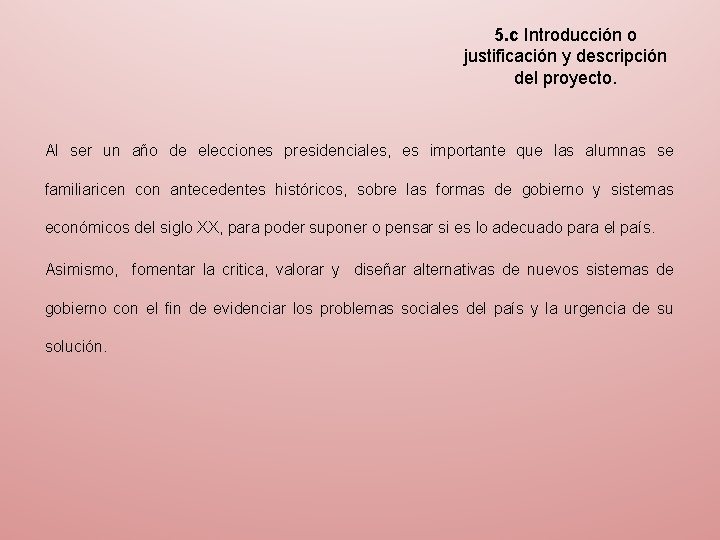 5.c Introducción o justificación y descripción del proyecto.

Al ser un año de elecciones presidenciales, es importante que las alumnas se familiaricen con antecedentes históricos, sobre las formas de gobierno y sistemas económicos del siglo XX, para poder suponer o pensar si es lo adecuado para el país.

Asimismo, fomentar la critica, valorar y diseñar alternativas de nuevos sistemas de gobierno con el fin de evidenciar los problemas sociales del país y la urgencia de su solución.